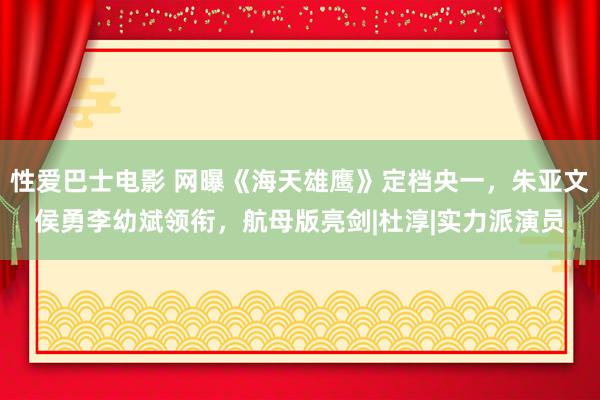 性爱巴士电影 网曝《海天雄鹰》定档央一，朱亚文侯勇李幼斌领衔，航母版亮剑|杜淳|实力派演员